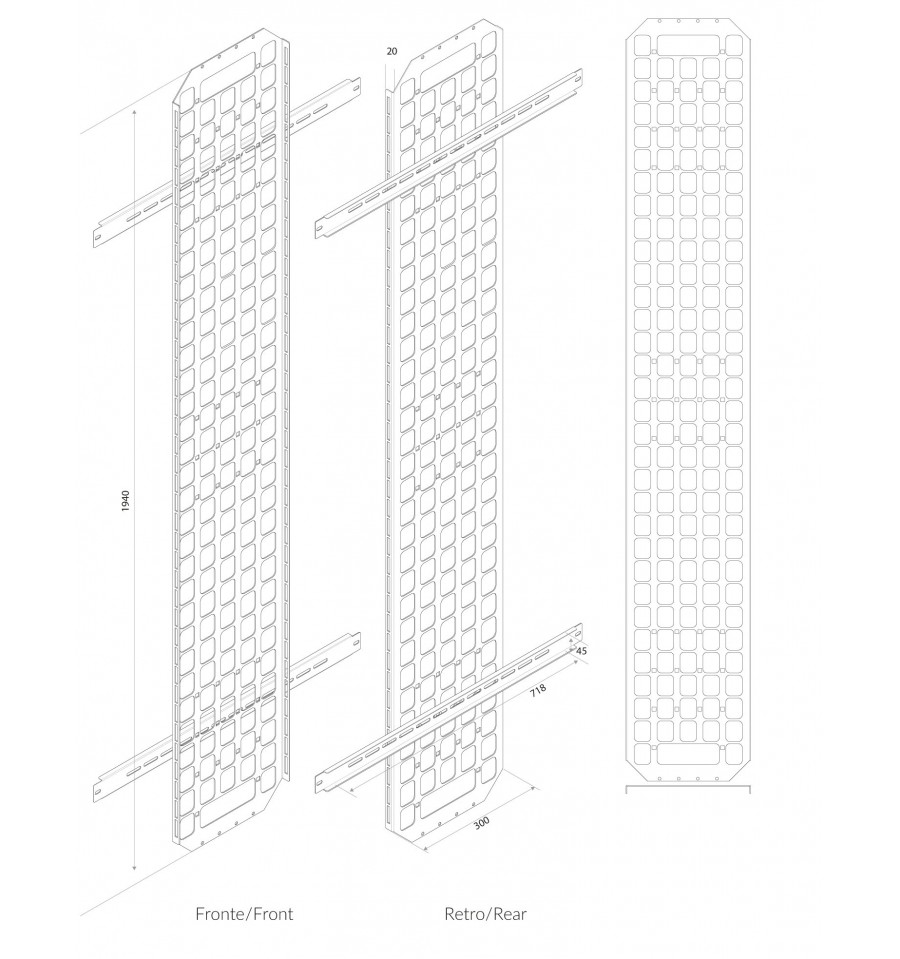 20

1940

45

718

300

Fronte/Front

Retro/Rear